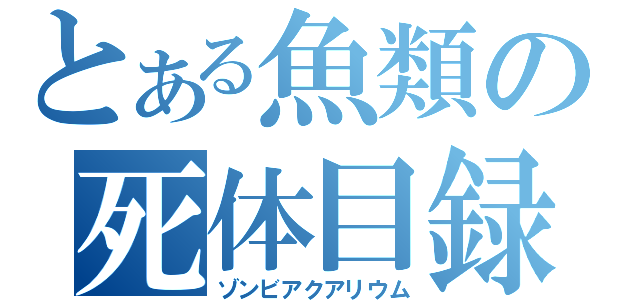 とある魚類の死体目録
ゾンビアクアリウム